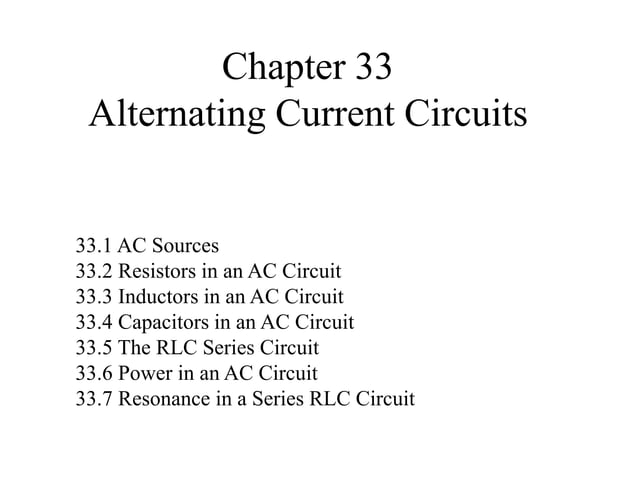 Chapter 33
Alternating Current Circuits

33.1 AC Sources
33.2 Resistors in an AC Circuit
33.3 Inductors in an AC Circuit
33.4 Capacitors in an AC Circuit
33.5 The RLC Series Circuit
33.6 Power in an AC Circuit
33.7 Resonance in a Series RLC Circuit